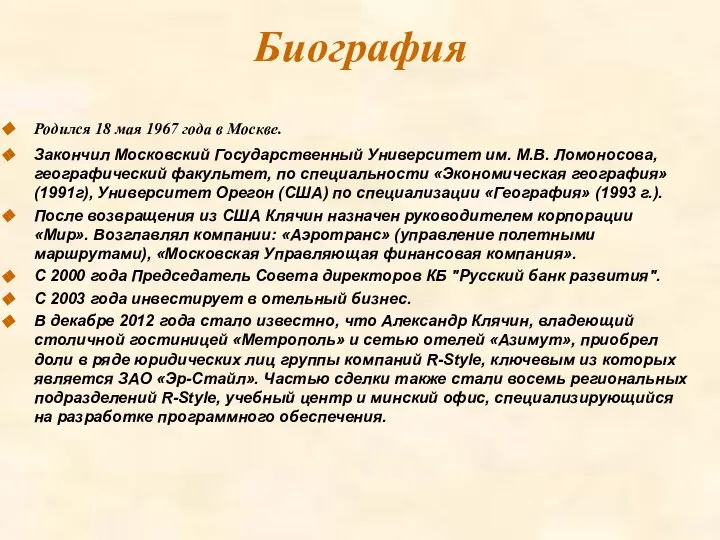 Биография

Родился 18 мая 1967 года в Москве.

Закончил Московский Государственный Университет им. М.В. Ломоносова, географический факультет, по специальности «Экономическая география» (1991г), Университет Орегон (США) по специализации «География» (1993 г.).

После возвращения из США Клячин назначен руководителем корпорации «Мир». Возглавлял компании: «Аэротранс» (управление полетными маршрутами), «Московская Управляющая финансовая компания».

С 2000 года Председатель Совета директоров КБ "Русский банк развития".

С 2003 года инвестирует в отельный бизнес.

В декабре 2012 года стало известно, что Александр Клячин, владеющий столичной гостиницей «Метрополь» и сетью отелей «Азимут», приобрел доли в ряде юридических лиц группы компаний R-Style, ключевым из которых является ЗАО «Эр-Стайл». Частью сделки также стали восемь региональных подразделений R-Style, учебный центр и минский офис, специализирующийся на разработке программного обеспечения.